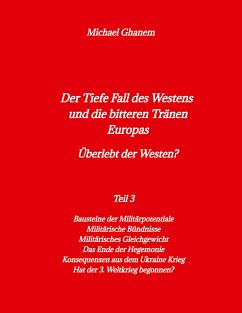 Michael Ghanem

Der Tiefe Fall des Westens und die bitteren Tränen Europas

Überlebt der Westen?

Teil 3

Bausteine der Militärpotentiale
Militärische Bündnisse
Militärisches Gleichgewicht
Das Ende der Hegemonie
Konsequenzen aus dem Ukraine Krieg
Hat der 3. Weltkrieg begonnen?